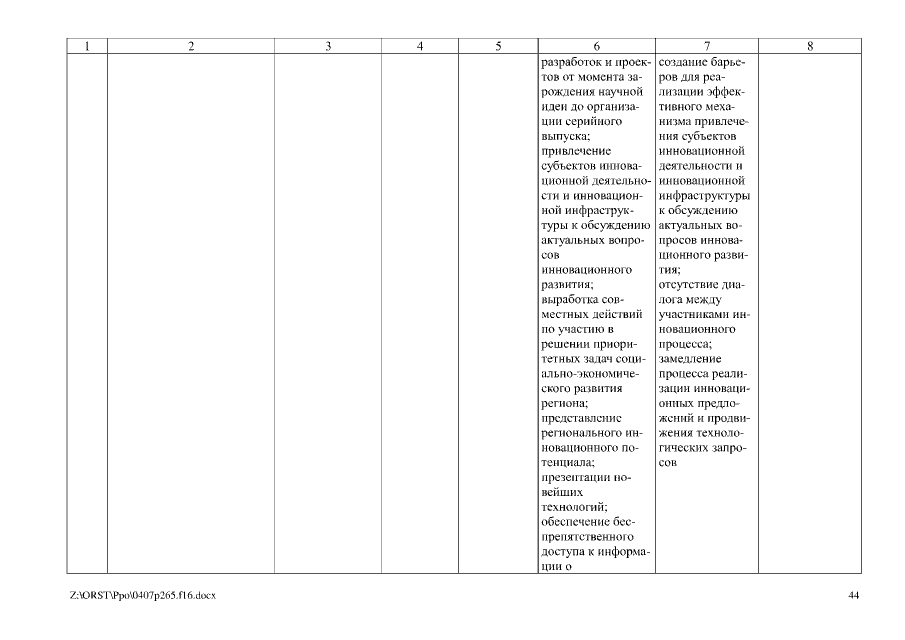 | 1 | 2 | 3 | 4 | 5 | 6 | 7 | 8 |
|---|---|---|---|---|---|---|---|
|  |  |  |  |  | разработок и проектов от момента зарождения научной идеи до организации серийного выпуска; привлечение субъектов инновационной деятельности и инновационной инфраструктуры к обсуждению актуальных вопросов инновационного развития; выработка совместных действий по участию в решении приоритетных задач социально-экономического развития региона; представление регионального инновационного потенциала; презентации новейших технологий; обеспечение беспрепятственного доступа к информации о | создание барьеров для реализации эффективного механизма привлечения субъектов инновационной деятельности и инновационной инфраструктуры к обсуждению актуальных вопросов инновационного развития; отсутствие диалога между участниками инновационного процесса; замедление процесса реализации инновационных предложений и продвижения технологических запросов |  |

Z:\ORST\Ppo\0407p265.f16.docx

44